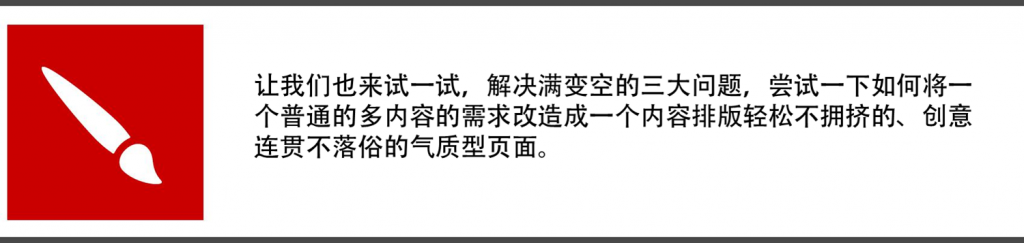 让我们也来试一试，解决满变空的三大问题，尝试一下如何将一个普通的多内容的需求改造成一个内容排版轻松不拥挤的、创意连贯不落俗的气质型页面。